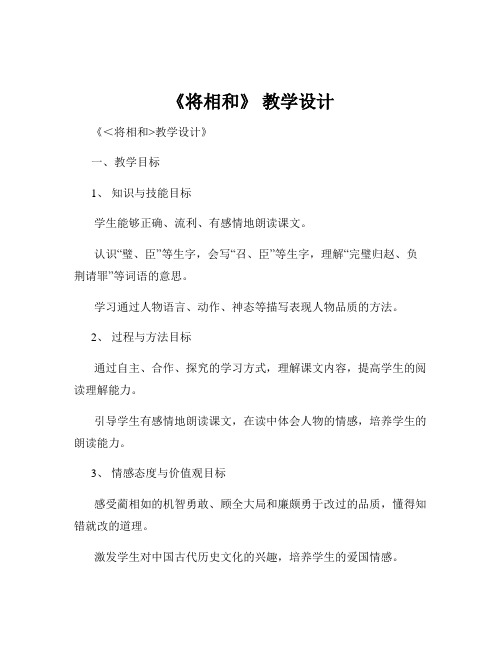 《将相和》 教学设计

《<将相和>教学设计》

一、教学目标

1、 知识与技能目标

学生能够正确、流利、有感情地朗读课文。

认识“璧、臣”等生字，会写“召、臣”等生字，理解“完璧归赵、负荆请罪”等词语的意思。

学习通过人物语言、动作、神态等描写表现人物品质的方法。

2、 过程与方法目标

通过自主、合作、探究的学习方式，理解课文内容，提高学生的阅读理解能力。

引导学生有感情地朗读课文，在读中体会人物的情感，培养学生的朗读能力。

3、 情感态度与价值观目标

感受蔺相如的机智勇敢、顾全大局和廉颇勇于改过的品质，懂得知错就改的道理。

激发学生对中国古代历史文化的兴趣，培养学生的爱国情感。